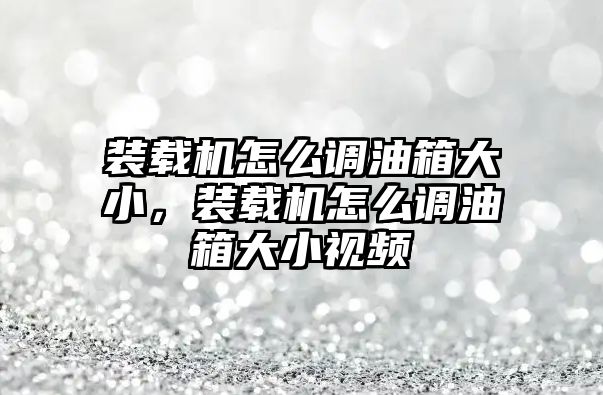 装载机怎么调油箱大小，装载机怎么调油箱大小视频